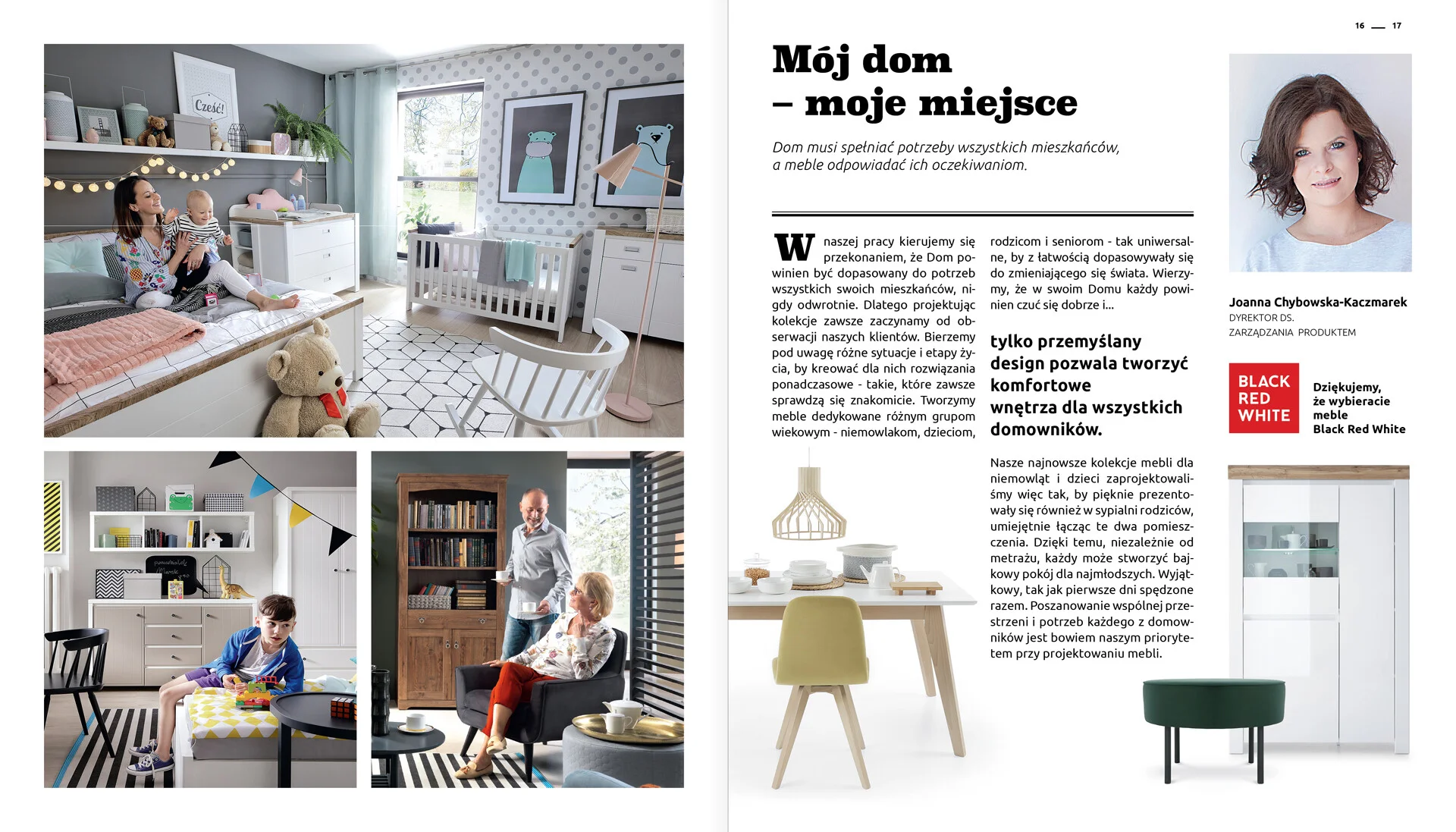 Cześć!

16 — 17

Mój dom – moje miejsce

Dom musi spełniać potrzeby wszystkich mieszkańców, a meble odpowiadać ich oczekiwaniom.

W naszej pracy kierujemy się przekonaniem, że Dom powinien być dopasowany do potrzeb wszystkich swoich mieszkańców, nigdy odwrotnie. Dlatego projektując kolekcje zawsze zaczynamy od obserwacji naszych klientów. Bierzemy pod uwagę różne sytuacje i etapy życia, by kreować dla nich rozwiązania ponadczasowe - takie, które zawsze sprawdzą się znakomicie. Tworzymy meble dedykowane różnym grupom wiekowym - niemowlakom, dzieciom, rodzicom i seniorom - tak uniwersalne, by z łatwością dopasowywały się do zmieniającego się świata. Wierzymy, że w swoim Domu każdy powinien czuć się dobrze i...

tylko przemyślany design pozwala tworzyć komfortowe wnętrza dla wszystkich domowników.

Nasze najnowsze kolekcje mebli dla niemowląt i dzieci zaprojektowaliśmy więc tak, by pięknie prezentowały się również w sypialni rodziców, umiejętnie łącząc te dwa pomieszczenia. Dzięki temu, niezależnie od metrażu, każdy może stworzyć bajkowy pokój dla najmłodszych. Wyjątkowy, tak jak pierwsze dni spędzone razem. Poszanowanie wspólnej przestrzeni i potrzeb każdego z domowników jest bowiem naszym priorytetem przy projektowaniu mebli.

Joanna Chybowska-Kaczmarek
DYREKTOR DS. ZARZĄDZANIA PRODUKTEM

BLACK RED WHITE

Dziękujemy, że wybieracie meble Black Red White